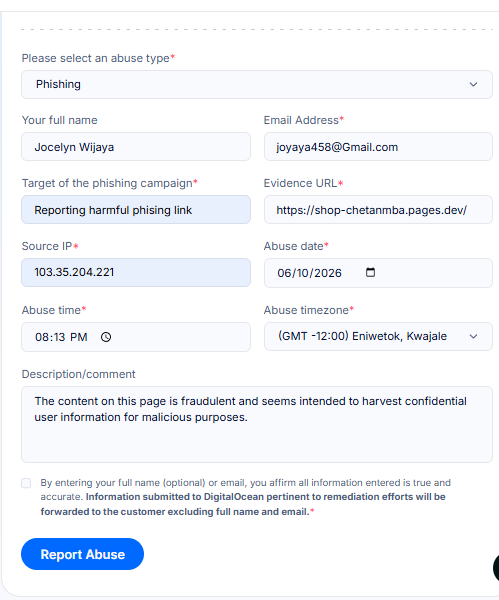 Please select an abuse type*

Phishing

Your full name

Jocelyn Wijaya

Email Address*

joyaya458@Gmail.com

Target of the phishing campaign*

Reporting harmful phising link

Evidence URL*

https://shop-chetanmba.pages.dev/

Source IP*

103.35.204.221

Abuse date*

06/10/2026

Abuse time*

08:13 PM

Abuse timezone*

(GMT -12:00) Eniwetok, Kwajale

Description/comment

The content on this page is fraudulent and seems intended to harvest confidential user information for malicious purposes.

By entering your full name (optional) or email, you affirm all information entered is true and accurate. **Information submitted to DigitalOcean pertinent to remediation efforts will be forwarded to the customer excluding full name and email.***

Report Abuse